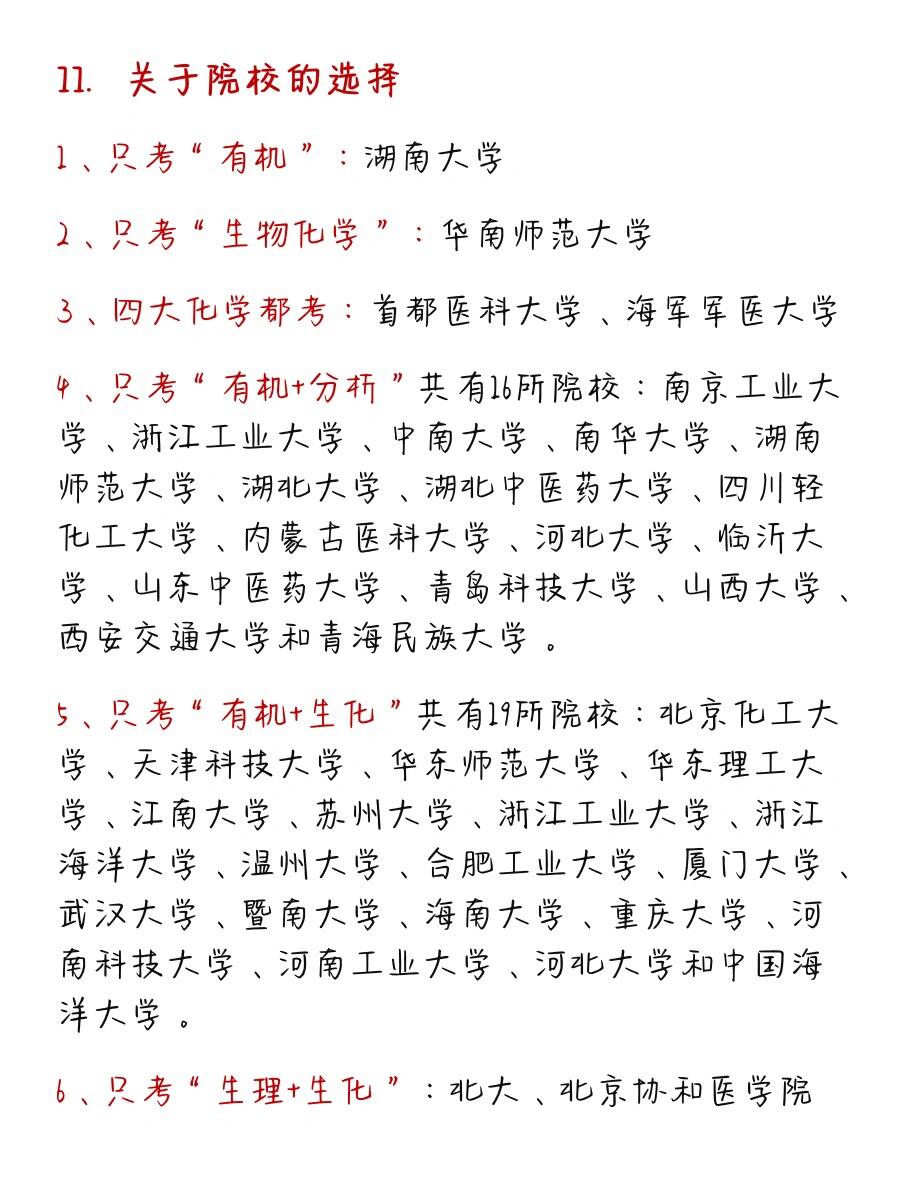 11. 关于院校的选择

1、只考“有机”：湖南大学

2、只考“生物化学”：华南师范大学

3、四大化学都考：首都医科大学、海军军医大学

4、只考“有机+分析”共有16所院校：南京工业大学、浙江工业大学、中南大学、南华大学、湖南师范大学、湖北大学、湖北中医药大学、四川轻化工大学、内蒙古医科大学、河北大学、临沂大学、山东中医药大学、青岛科技大学、山西大学、西安交通大学和青海民族大学。

5、只考“有机+生化”共有19所院校：北京化工大学、天津科技大学、华东师范大学、华东理工大学、江南大学、苏州大学、浙江工业大学、浙江海洋大学、温州大学、合肥工业大学、厦门大学、武汉大学、暨南大学、海南大学、重庆大学、河南科技大学、河南工业大学、河北大学和中国海洋大学。

6、只考“生理+生化”：北大、北京协和医学院